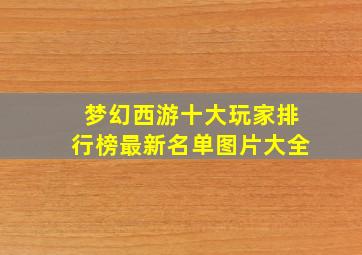 梦幻西游十大玩家排行榜最新名单图片大全